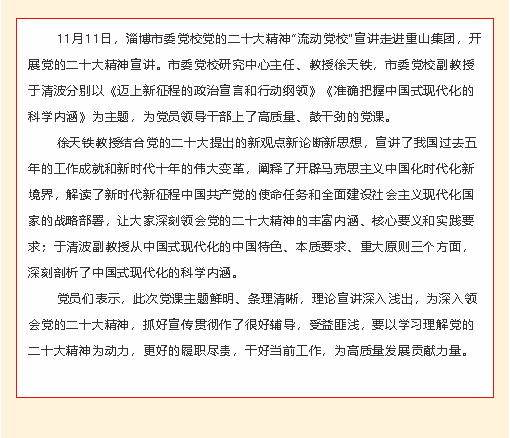 11月11日，淄博市委党校党的二十大精神“流动党校”宣讲走进重山集团，开展党的二十大精神宣讲。市委党校研究中心主任、教授徐天铁，市委党校副教授于清波分别以《迈上新征程的政治宣言和行动纲领》《准确把握中国式现代化的科学内涵》为主题，为党员领导干部上了高质量、鼓干劲的党课。

徐天铁教授结合党的二十大提出的新观点新论断新思想，宣讲了我国过去五年的工作成就和新时代十年的伟大变革，阐释了开辟马克思主义中国化时代化新境界，解读了新时代新征程中国共产党的使命任务和全面建设社会主义现代化国家的战略部署，让大家深刻领会党的二十大精神的丰富内涵、核心要义和实践要求；于清波副教授从中国式现代化的中国特色、本质要求、重大原则三个方面，深刻剖析了中国式现代化的科学内涵。

党员们表示，此次党课主题鲜明、条理清晰，理论宣讲深入浅出，为深入领会党的二十大精神，抓好宣传贯彻作了很好辅导，受益匪浅，要以学习理解党的二十大精神为动力，更好的履职尽责，干好当前工作，为高质量发展贡献力量。